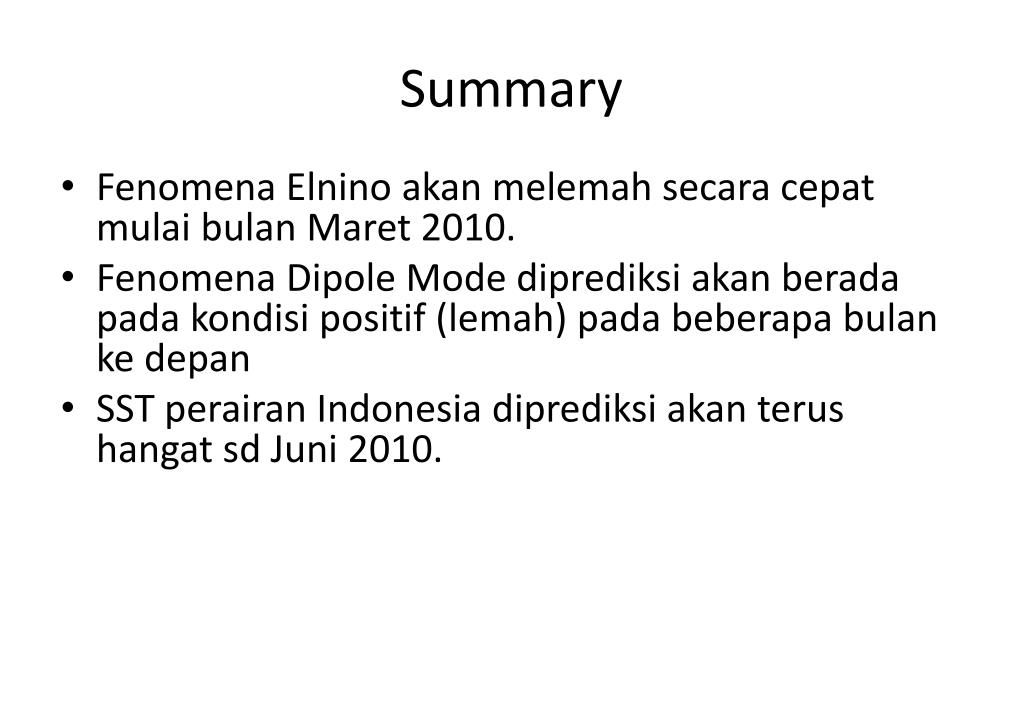 Summary

• Fenomena Elnino akan melemah secara cepat mulai bulan Maret 2010.
• Fenomena Dipole Mode diprediksi akan berada pada kondisi positif (lemah) pada beberapa bulan ke depan
• SST perairan Indonesia diprediksi akan terus hangat sd Juni 2010.